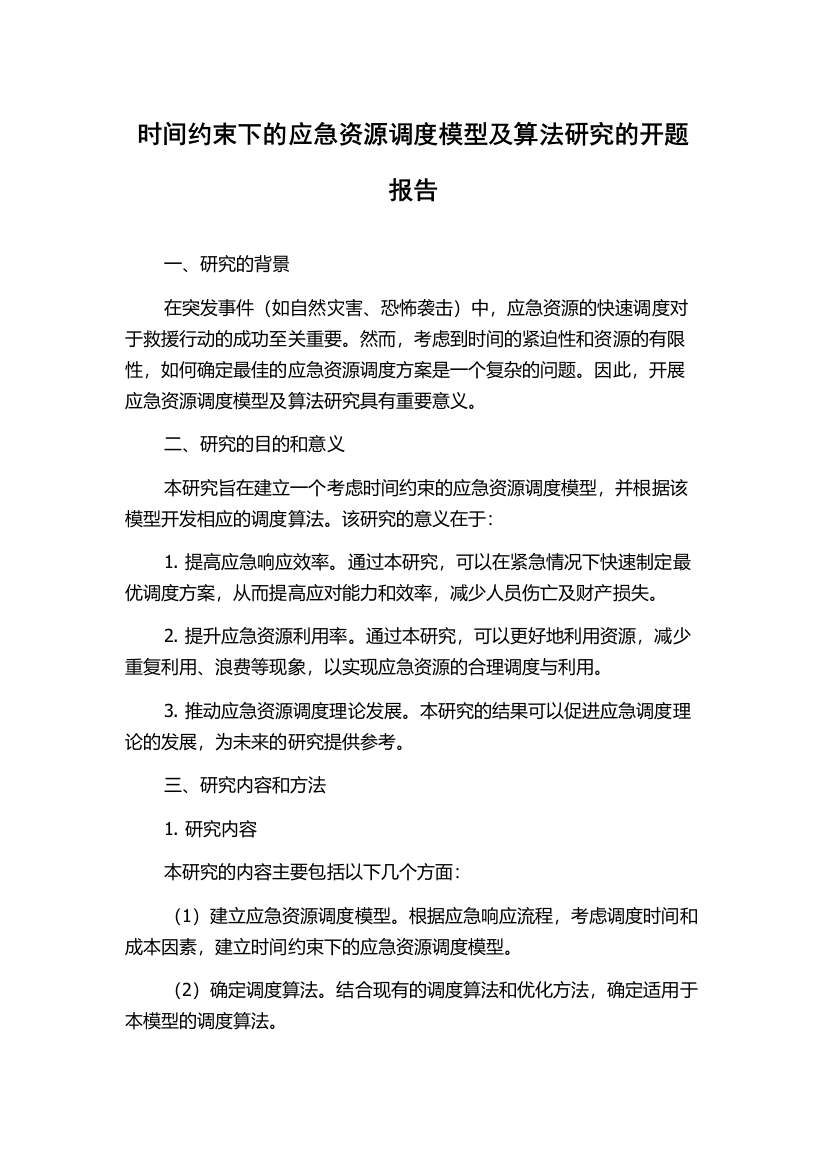 时间约束下的应急资源调度模型及算法研究的开题报告

一、研究的背景

在突发事件（如自然灾害、恐怖袭击）中，应急资源的快速调度对于救援行动的成功至关重要。然而，考虑到时间的紧迫性和资源的有限性，如何确定最佳的应急资源调度方案是一个复杂的问题。因此，开展应急资源调度模型及算法研究具有重要意义。

二、研究的目的和意义

本研究旨在建立一个考虑时间约束的应急资源调度模型，并根据该模型开发相应的调度算法。该研究的意义在于：

1. 提高应急响应效率。通过本研究，可以在紧急情况下快速制定最优调度方案，从而提高应对能力和效率，减少人员伤亡及财产损失。

2. 提升应急资源利用率。通过本研究，可以更好地利用资源，减少重复利用、浪费等现象，以实现应急资源的合理调度与利用。

3. 推动应急资源调度理论发展。本研究的结果可以促进应急调度理论的发展，为未来的研究提供参考。

三、研究内容和方法

1. 研究内容

本研究的内容主要包括以下几个方面：

（1）建立应急资源调度模型。根据应急响应流程，考虑调度时间和成本因素，建立时间约束下的应急资源调度模型。

（2）确定调度算法。结合现有的调度算法和优化方法，确定适用于本模型的调度算法。